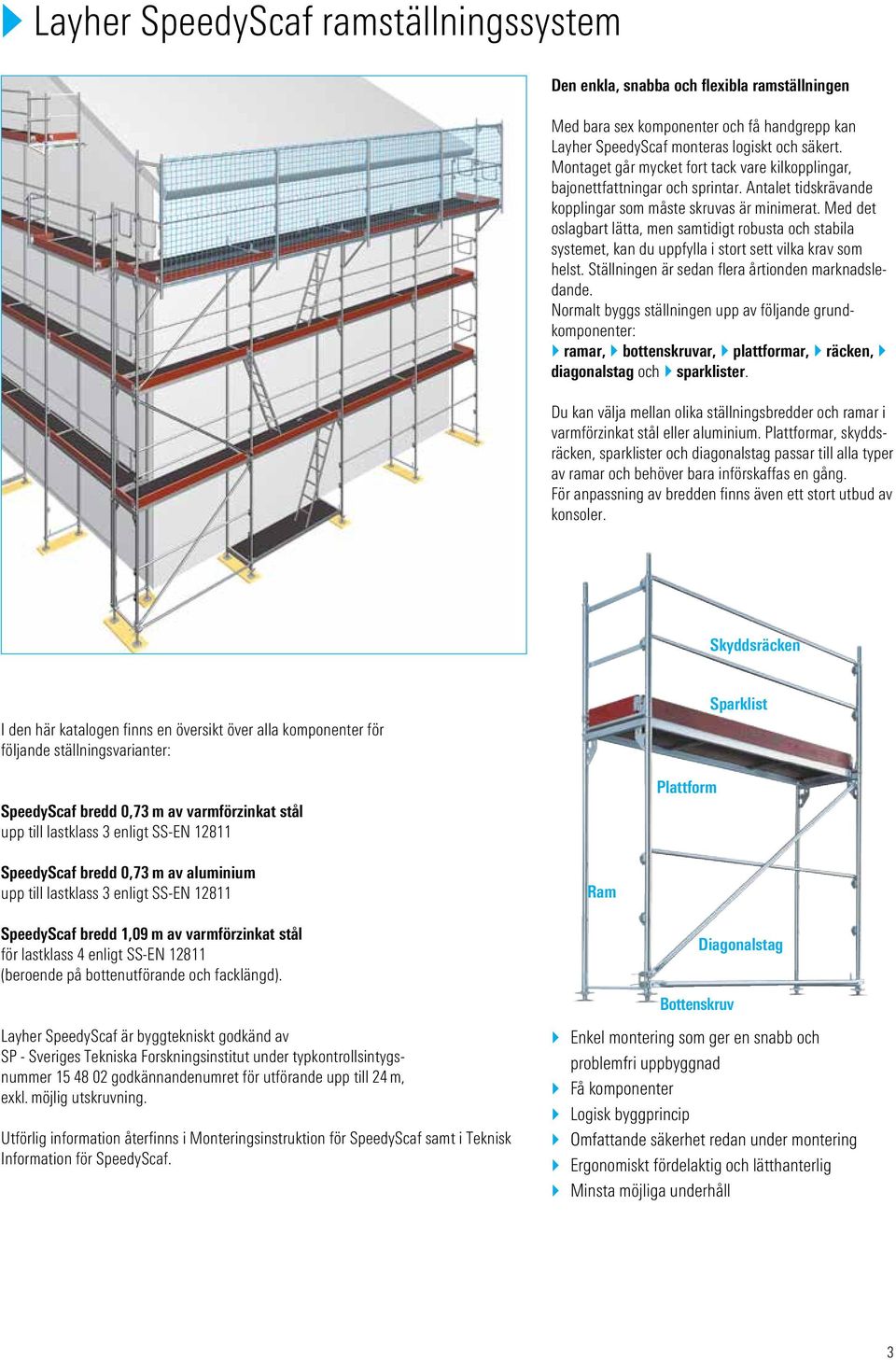 Layher SpeedyScaf ramställningssystem

Den enkla, snabba och flexibla ramställningen

Med bara sex komponenter och få handgrepp kan Layher SpeedyScaf monteras logiskt och säkert. Montaget går mycket fort tack vare kilkopplingar, bajonettfattningar och sprintar. Antalet tidskrävande kopplingar som måste skruvas är minimerat. Med det oslagbart lätta, men samtidigt robusta och stabila systemet, kan du uppfylla i stort sett vilka krav som helst. Ställningen är sedan flera årtionden marknadsledande.
Normalt byggs ställningen upp av följande grundkomponenter:
ramar, bottenskruvar, plattformar, räcken, diagonalstag och sparklister.

Du kan välja mellan olika ställningsbredder och ramar i varmförzinkat stål eller aluminium. Plattformar, skyddsräcken, sparklister och diagonalstag passar till alla typer av ramar och behöver bara införskaffas en gång.
För anpassning av bredden finns även ett stort utbud av konsoler.

Skyddsräcken
Sparklist
Plattform
Ram
Diagonalstag
Bottenskruv

I den här katalogen finns en översikt över alla komponenter för följande ställningsvarianter:

SpeedyScaf bredd 0,73 m av varmförzinkat stål
upp till lastklass 3 enligt SS-EN 12811

SpeedyScaf bredd 0,73 m av aluminium
upp till lastklass 3 enligt SS-EN 12811

SpeedyScaf bredd 1,09 m av varmförzinkat stål
för lastklass 4 enligt SS-EN 12811
(beroende på bottenutförande och facklängd).

Layher SpeedyScaf är byggtekniskt godkänd av SP - Sveriges Tekniska Forskningsinstitut under typkontrollsintygsnummer 15 48 02 godkännandenumret för utförande upp till 24 m, exkl. möjlig utskruvning.

Utförlig information återfinns i Monteringsinstruktion för SpeedyScaf samt i Teknisk Information för SpeedyScaf.

Enkel montering som ger en snabb och problemfri uppbyggnad
Få komponenter
Logisk byggprincip
Omfattande säkerhet redan under montering
Ergonomiskt fördelaktig och lätthanterlig
Minsta möjliga underhåll

3